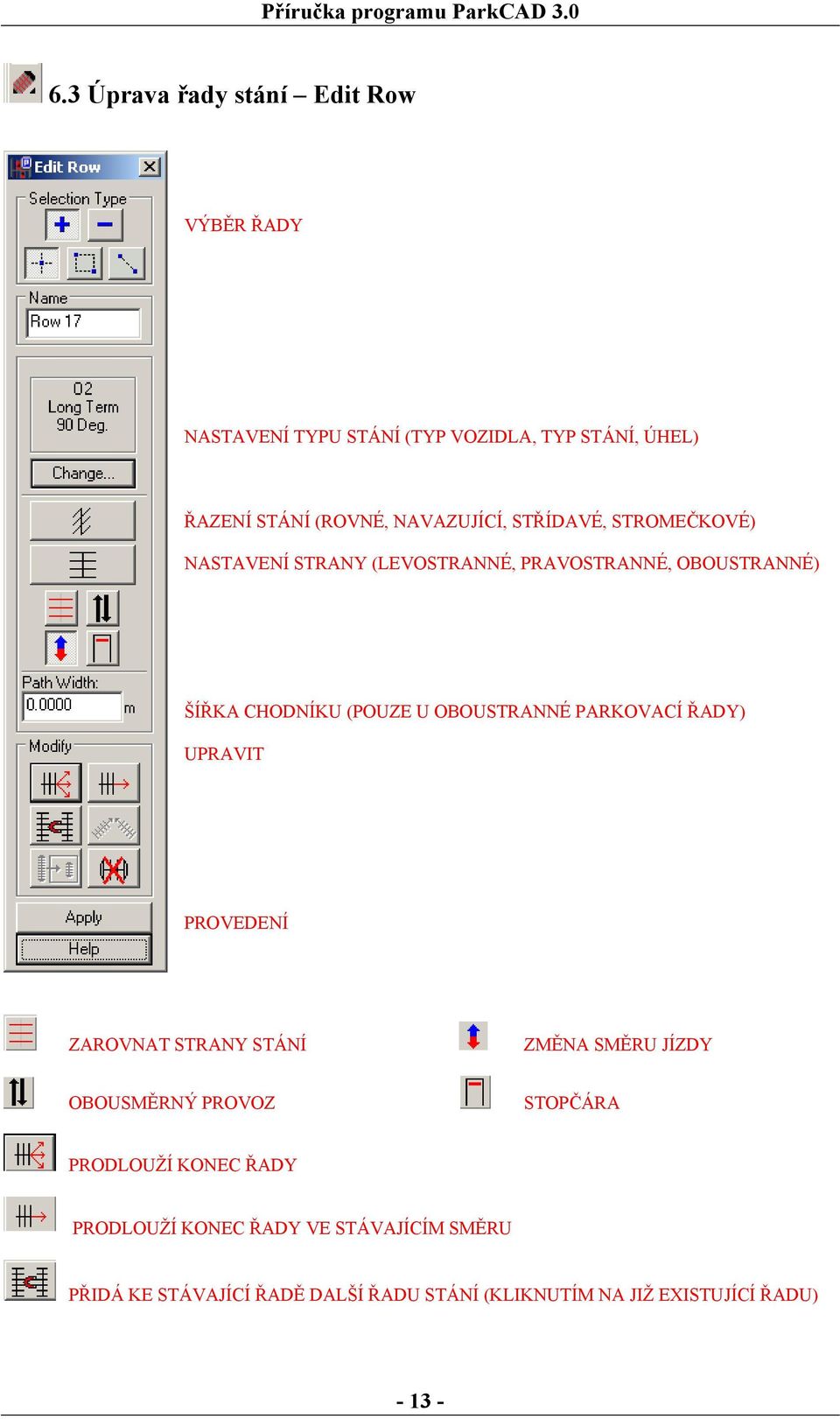 Příručka programu ParkCAD 3.0

6.3 Úprava řady stání – Edit Row

Edit Row
Selection Type
Name
Row 17
02
Long Term
90 Deg.
Change...
Path Width:
0.0000 m
Modify
Apply
Help

VÝBĚR ŘADY

NASTAVENÍ TYPU STÁNÍ (TYP VOZIDLA, TYP STÁNÍ, ÚHEL)

ŘAZENÍ STÁNÍ (ROVNÉ, NAVAZUJÍCÍ, STŘÍDAVÉ, STROMEČKOVÉ)

NASTAVENÍ STRANY (LEVOSTRANNÉ, PRAVOSTRANNÉ, OBOUSTRANNÉ)

ŠÍŘKA CHODNÍKU (POUZE U OBOUSTRANNÉ PARKOVACÍ ŘADY)

UPRAVIT

PROVEDENÍ

ZAROVNAT STRANY STÁNÍ

ZMĚNA SMĚRU JÍZDY

OBOUSMĚRNÝ PROVOZ

STOPČÁRA

PRODLOUŽÍ KONEC ŘADY

PRODLOUŽÍ KONEC ŘADY VE STÁVAJÍCÍM SMĚRU

PŘIDÁ KE STÁVAJÍCÍ ŘADĚ DALŠÍ ŘADU STÁNÍ (KLIKNUTÍM NA JIŽ EXISTUJÍCÍ ŘADU)

- 13 -